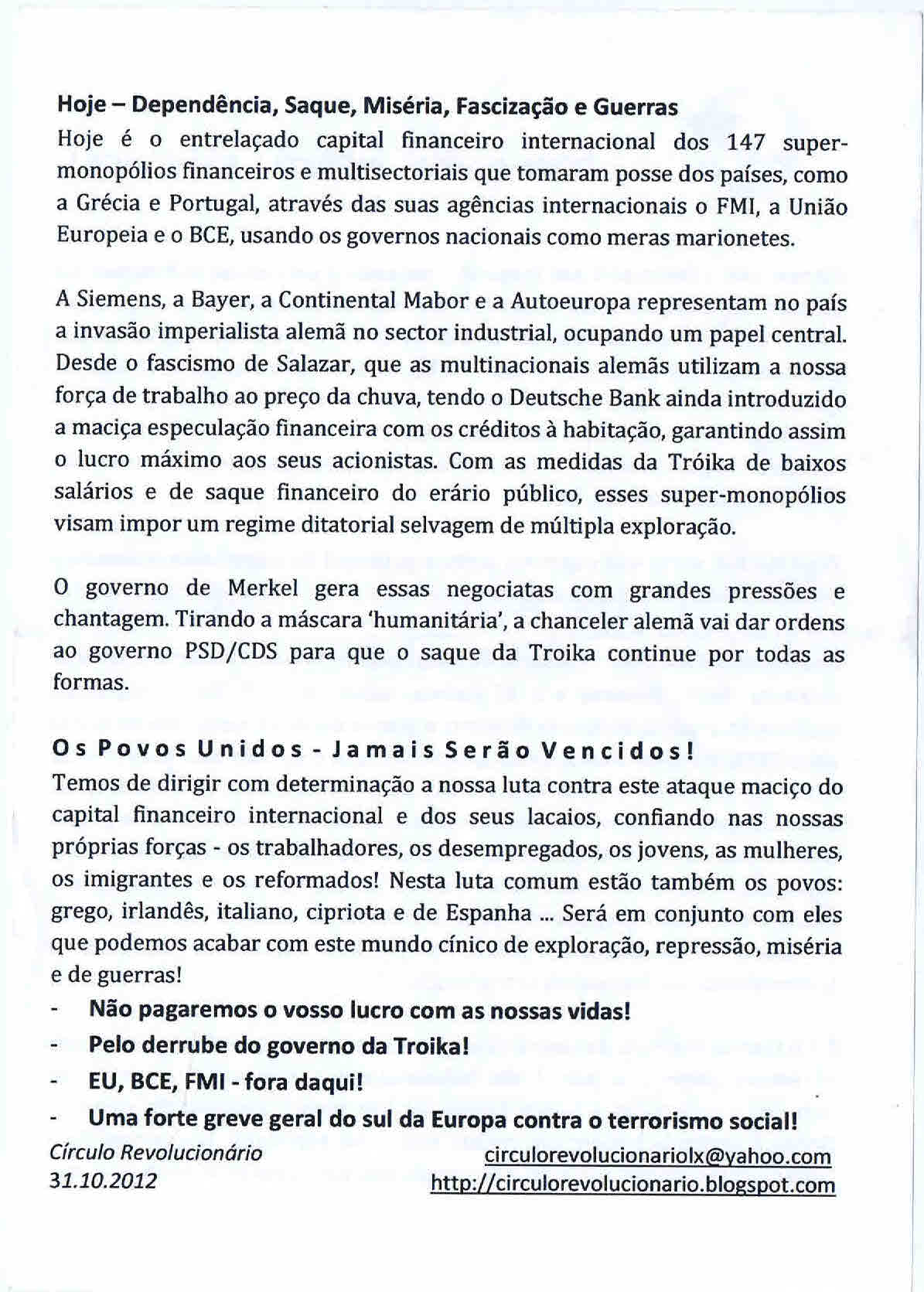 Hoje – Dependência, Saque, Miséria, Fascização e Guerras
Hoje é o entrelaçado capital financeiro internacional dos 147 super-monopólios financeiros e multisectoriais que tomaram posse dos países, como a Grécia e Portugal, através das suas agências internacionais o FMI, a União Europeia e o BCE, usando os governos nacionais como meras marionetes.

A Siemens, a Bayer, a Continental Mabor e a Autoeuropa representam no país a invasão imperialista alemã no sector industrial, ocupando um papel central. Desde o fascismo de Salazar, que as multinacionais alemãs utilizam a nossa força de trabalho ao preço da chuva, tendo o Deutsche Bank ainda introduzido a maciça especulação financeira com os créditos à habitação, garantindo assim o lucro máximo aos seus acionistas. Com as medidas da Tróika de baixos salários e de saque financeiro do erário público, esses super-monopólios visam impor um regime ditatorial selvagem de múltipla exploração.

O governo de Merkel gera essas negociatas com grandes pressões e chantagem. Tirando a máscara 'humanitária', a chanceler alemã vai dar ordens ao governo PSD/CDS para que o saque da Troika continue por todas as formas.

Os Povos Unidos - Jamais Serão Vencidos!
Temos de dirigir com determinação a nossa luta contra este ataque maciço do capital financeiro internacional e dos seus lacaios, confiando nas nossas próprias forças - os trabalhadores, os desempregados, os jovens, as mulheres, os imigrantes e os reformados! Nesta luta comum estão também os povos: grego, irlandês, italiano, cipriota e de Espanha ... Será em conjunto com eles que podemos acabar com este mundo cínico de exploração, repressão, miséria e de guerras!
- Não pagaremos o vosso lucro com as nossas vidas!
- Pelo derrube do governo da Troika!
- EU, BCE, FMI - fora daqui!
- Uma forte greve geral do sul da Europa contra o terrorismo social!

Círculo Revolucionário
31.10.2012

circulorevolucionariolx@yahoo.com
http://circulorevolucionario.blogspot.com